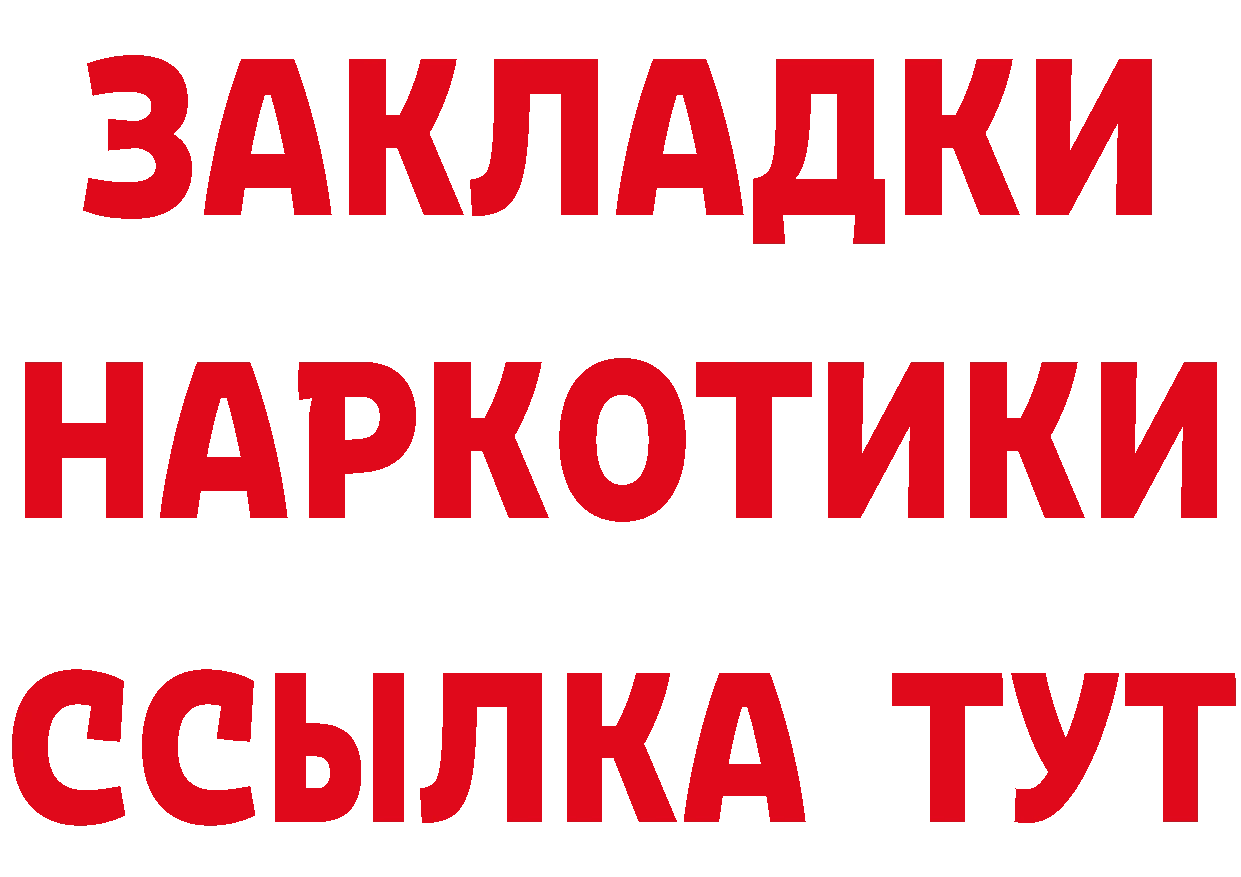 ЗАКЛАДКИ
НАРКОТИКИ
ССЫЛКА ТУТ